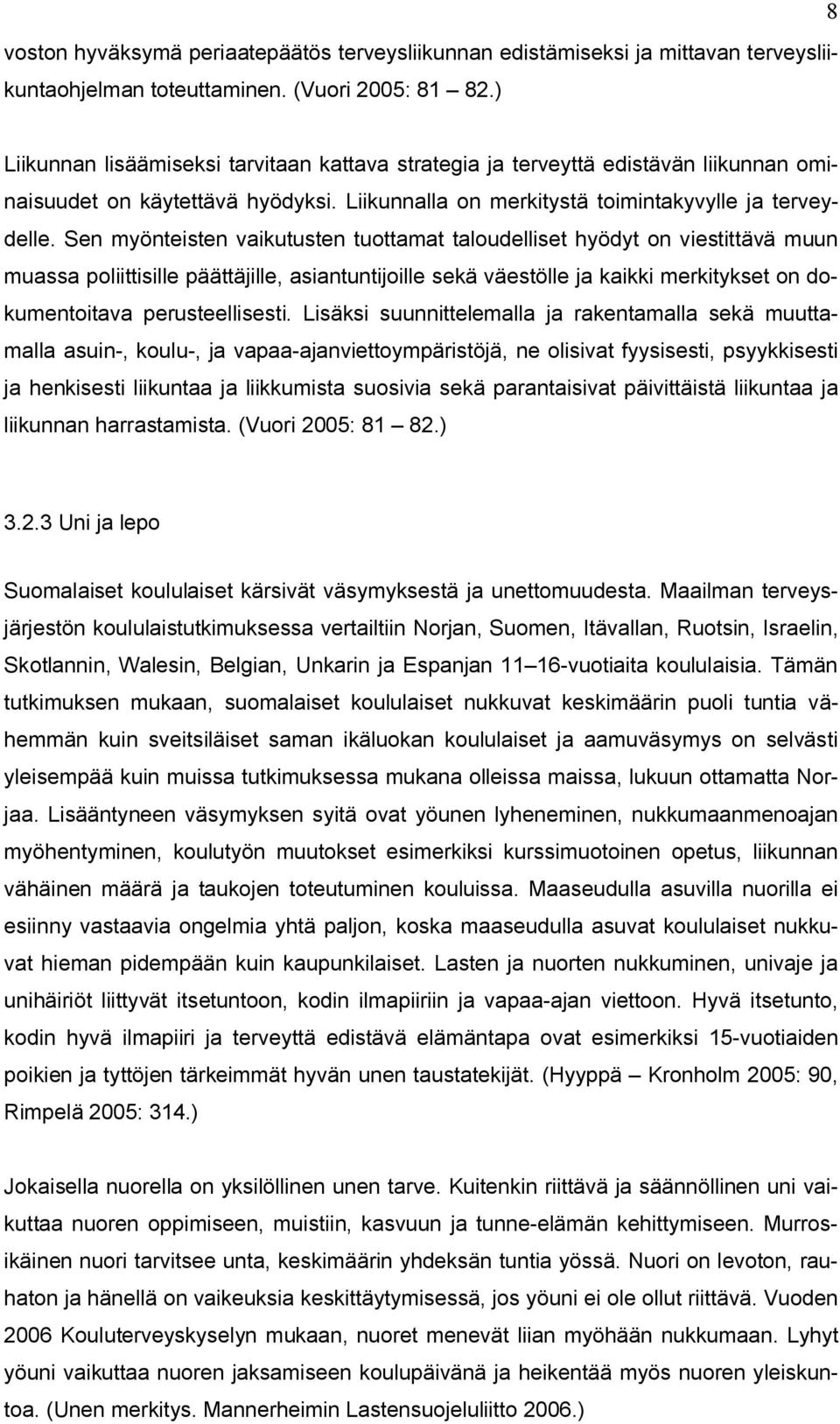 8

voston hyväksymä periaatepäätös terveysliikunnan edistämiseksi ja mittavan terveysliikuntaohjelman toteuttaminen. (Vuori 2005: 81 – 82.)

Liikunnan lisäämiseksi tarvitaan kattava strategia ja terveyttä edistävän liikunnan ominaisuudet on käytettävä hyödyksi. Liikunnalla on merkitystä toimintakyvylle ja terveydelle. Sen myönteisten vaikutusten tuottamat taloudelliset hyödyt on viestittävä muun muassa poliittisille päättäjille, asiantuntijoille sekä väestölle ja kaikki merkitykset on dokumentoitava perusteellisesti. Lisäksi suunnittelemalla ja rakentamalla sekä muuttamalla asuin-, koulu-, ja vapaa-ajanviettoympäristöjä, ne olisivat fyysisesti, psyykkisesti ja henkisesti liikuntaa ja liikkumista suosivia sekä parantaisivat päivittäistä liikuntaa ja liikunnan harrastamista. (Vuori 2005: 81 – 82.)

3.2.3 Uni ja lepo

Suomalaiset koululaiset kärsivät väsymyksestä ja unettomuudesta. Maailman terveysjärjestön koululaistutkimuksessa vertailtiin Norjan, Suomen, Itävallan, Ruotsin, Israelin, Skotlannin, Walesin, Belgian, Unkarin ja Espanjan 11 – 16-vuotiaita koululaisia. Tämän tutkimuksen mukaan, suomalaiset koululaiset nukkuvat keskimäärin puoli tuntia vähemmän kuin sveitsiläiset saman ikäluokan koululaiset ja aamuväsymys on selvästi yleisempää kuin muissa tutkimuksessa mukana olleissa maissa, lukuun ottamatta Norjaa. Lisääntyneen väsymyksen syitä ovat yöunen lyheneminen, nukkumaanmenoajan myöhentyminen, koulutyön muutokset esimerkiksi kurssimuotoinen opetus, liikunnan vähäinen määrä ja taukojen toteutuminen kouluissa. Maaseudulla asuvilla nuorilla ei esiinny vastaavia ongelmia yhtä paljon, koska maaseudulla asuvat koululaiset nukkuvat hieman pidempään kuin kaupunkilaiset. Lasten ja nuorten nukkuminen, univaje ja unihäiriöt liittyvät itsetuntoon, kodin ilmapiiriin ja vapaa-ajan viettoon. Hyvä itsetunto, kodin hyvä ilmapiiri ja terveyttä edistävä elämäntapa ovat esimerkiksi 15-vuotiaiden poikien ja tyttöjen tärkeimmät hyvän unen taustatekijät. (Hyyppä – Kronholm 2005: 90, Rimpelä 2005: 314.)

Jokaisella nuorella on yksilöllinen unen tarve. Kuitenkin riittävä ja säännöllinen uni vaikuttaa nuoren oppimiseen, muistiin, kasvuun ja tunne-elämän kehittymiseen. Murrosikäinen nuori tarvitsee unta, keskimäärin yhdeksän tuntia yössä. Nuori on levoton, rauhaton ja hänellä on vaikeuksia keskittäytymisessä, jos yöuni ei ole ollut riittävä. Vuoden 2006 Kouluterveyskyselyn mukaan, nuoret menevät liian myöhään nukkumaan. Lyhyt yöuni vaikuttaa nuoren jaksamiseen koulupäivänä ja heikentää myös nuoren yleiskuntoa. (Unen merkitys. Mannerheimin Lastensuojeluliitto 2006.)